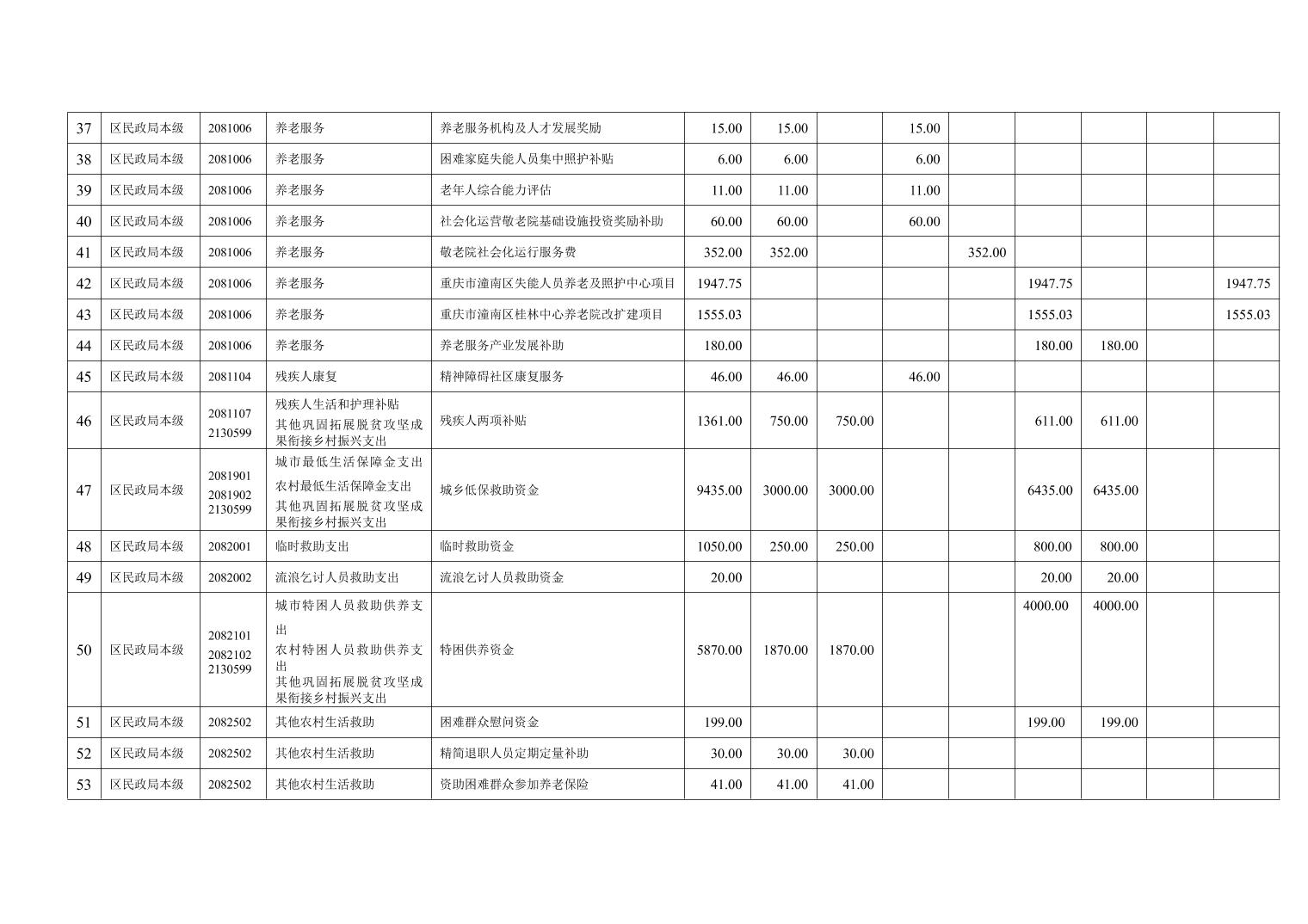 | 37 | 区民政局本级 | 2081006 | 养老服务 | 养老服务机构及人才发展奖励 | 15.00 | 15.00 | | 15.00 | | | | | |
|---|---|---|---|---|---|---|---|---|---|---|---|---|---|
| 38 | 区民政局本级 | 2081006 | 养老服务 | 困难家庭失能人员集中照护补贴 | 6.00 | 6.00 | | 6.00 | | | | | |
| 39 | 区民政局本级 | 2081006 | 养老服务 | 老年人综合能力评估 | 11.00 | 11.00 | | 11.00 | | | | | |
| 40 | 区民政局本级 | 2081006 | 养老服务 | 社会化运营敬老院基础设施投资奖励补助 | 60.00 | 60.00 | | 60.00 | | | | | |
| 41 | 区民政局本级 | 2081006 | 养老服务 | 敬老院社会化运行服务费 | 352.00 | 352.00 | | | 352.00 | | | | |
| 42 | 区民政局本级 | 2081006 | 养老服务 | 重庆市潼南区失能人员养老及照护中心项目 | 1947.75 | | | | | 1947.75 | | | 1947.75 |
| 43 | 区民政局本级 | 2081006 | 养老服务 | 重庆市潼南区桂林中心养老院改扩建项目 | 1555.03 | | | | | 1555.03 | | | 1555.03 |
| 44 | 区民政局本级 | 2081006 | 养老服务 | 养老服务产业发展补助 | 180.00 | | | | | 180.00 | 180.00 | | |
| 45 | 区民政局本级 | 2081104 | 残疾人康复 | 精神障碍社区康复服务 | 46.00 | 46.00 | | 46.00 | | | | | |
| 46 | 区民政局本级 | 2081107 2130599 | 残疾人生活和护理补贴 其他巩固拓展脱贫攻坚成果衔接乡村振兴支出 | 残疾人两项补贴 | 1361.00 | 750.00 | 750.00 | | | 611.00 | 611.00 | | |
| 47 | 区民政局本级 | 2081901 2081902 2130599 | 城市最低生活保障金支出 农村最低生活保障金支出 其他巩固拓展脱贫攻坚成果衔接乡村振兴支出 | 城乡低保救助资金 | 9435.00 | 3000.00 | 3000.00 | | | 6435.00 | 6435.00 | | |
| 48 | 区民政局本级 | 2082001 | 临时救助支出 | 临时救助资金 | 1050.00 | 250.00 | 250.00 | | | 800.00 | 800.00 | | |
| 49 | 区民政局本级 | 2082002 | 流浪乞讨人员救助支出 | 流浪乞讨人员救助资金 | 20.00 | | | | | 20.00 | 20.00 | | |
| 50 | 区民政局本级 | 2082101 2082102 2130599 | 城市特困人员救助供养支出 农村特困人员救助供养支出 其他巩固拓展脱贫攻坚成果衔接乡村振兴支出 | 特困供养资金 | 5870.00 | 1870.00 | 1870.00 | | | 4000.00 | 4000.00 | | |
| 51 | 区民政局本级 | 2082502 | 其他农村生活救助 | 困难群众慰问资金 | 199.00 | | | | | 199.00 | 199.00 | | |
| 52 | 区民政局本级 | 2082502 | 其他农村生活救助 | 精简退职人员定期定量补助 | 30.00 | 30.00 | 30.00 | | | | | | |
| 53 | 区民政局本级 | 2082502 | 其他农村生活救助 | 资助困难群众参加养老保险 | 41.00 | 41.00 | 41.00 | | | | | | |